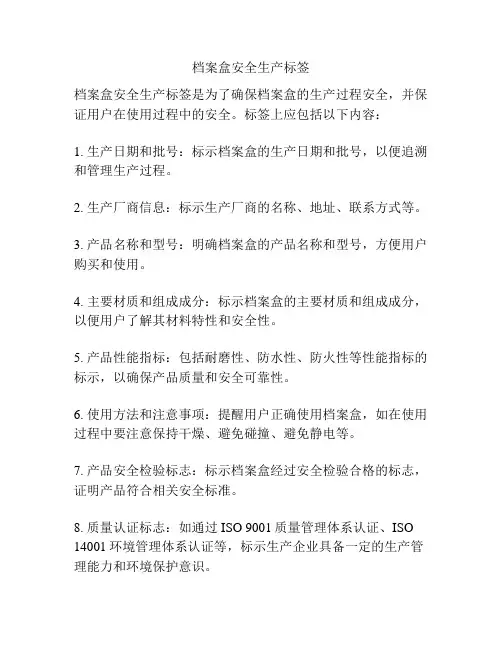 档案盒安全生产标签

档案盒安全生产标签是为了确保档案盒的生产过程安全，并保证用户在使用过程中的安全。标签上应包括以下内容：

1. 生产日期和批号：标示档案盒的生产日期和批号，以便追溯和管理生产过程。

2. 生产厂商信息：标示生产厂商的名称、地址、联系方式等。

3. 产品名称和型号：明确档案盒的产品名称和型号，方便用户购买和使用。

4. 主要材质和组成成分：标示档案盒的主要材质和组成成分，以便用户了解其材料特性和安全性。

5. 产品性能指标：包括耐磨性、防水性、防火性等性能指标的标示，以确保产品质量和安全可靠性。

6. 使用方法和注意事项：提醒用户正确使用档案盒，如在使用过程中要注意保持干燥、避免碰撞、避免静电等。

7. 产品安全检验标志：标示档案盒经过安全检验合格的标志，证明产品符合相关安全标准。

8. 质量认证标志：如通过 ISO 9001 质量管理体系认证、ISO 14001 环境管理体系认证等，标示生产企业具备一定的生产管理能力和环境保护意识。